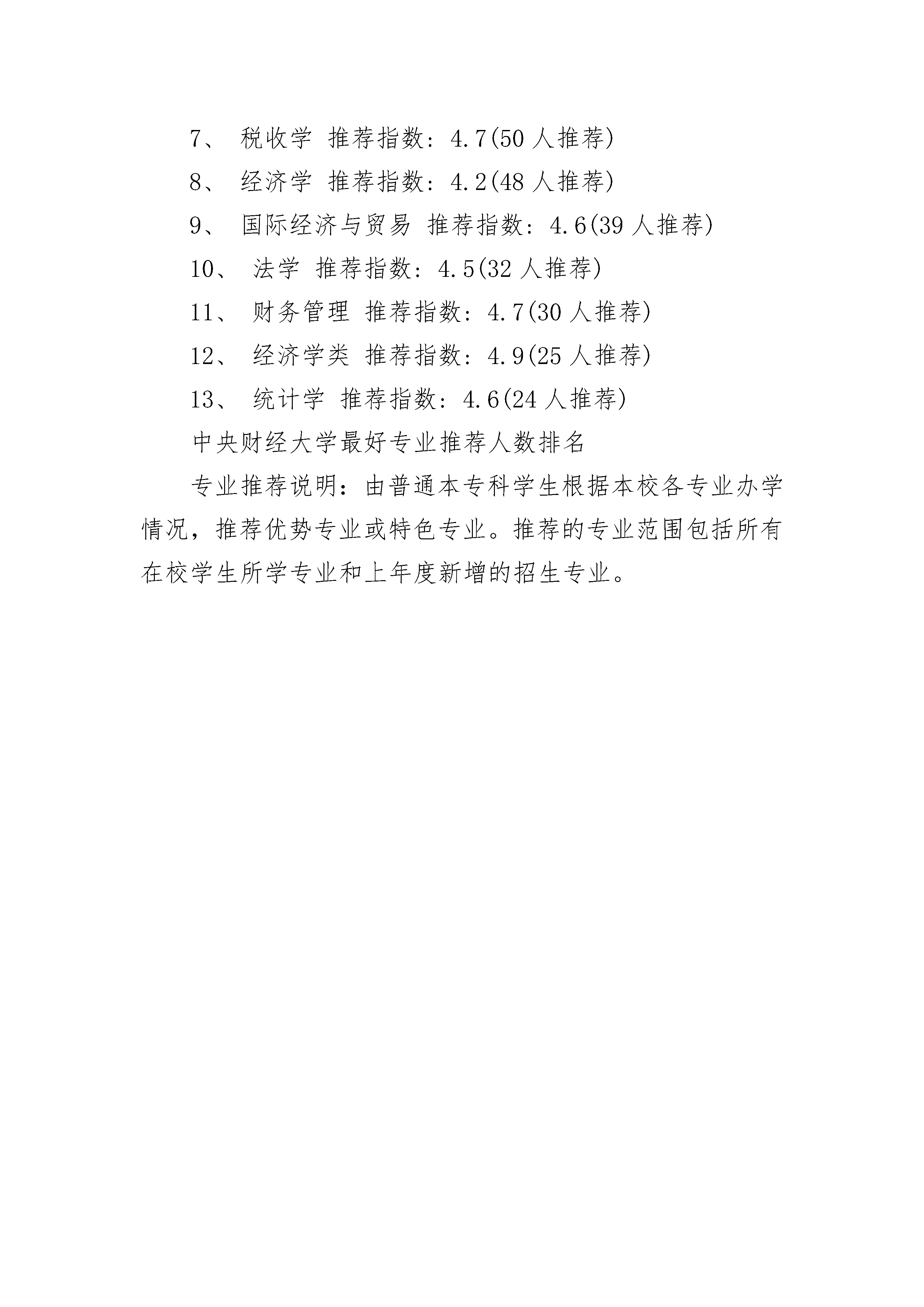 7、 税收学 推荐指数：4.7(50 人推荐)

8、 经济学 推荐指数：4.2(48 人推荐)

9、 国际经济与贸易 推荐指数：4.6(39 人推荐)

10、 法学 推荐指数：4.5(32 人推荐)

11、 财务管理 推荐指数：4.7(30 人推荐)

12、 经济学类 推荐指数：4.9(25 人推荐)

13、 统计学 推荐指数：4.6(24 人推荐)

中央财经大学最好专业推荐人数排名

专业推荐说明：由普通本专科学生根据本校各专业办学情况，推荐优势专业或特色专业。推荐的专业范围包括所有在校学生所学专业和上年度新增的招生专业。